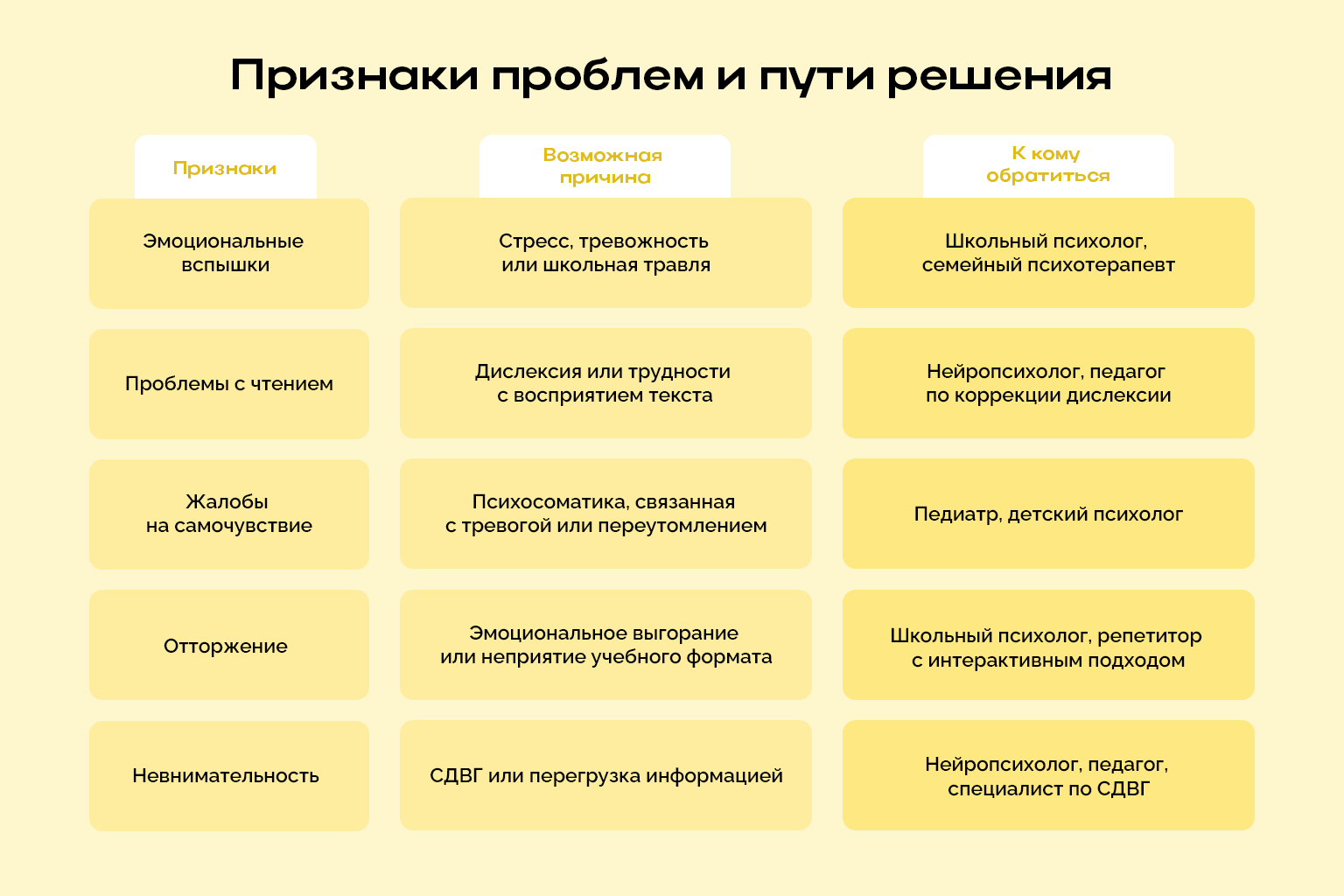 Признаки проблем и пути решения

| Признаки | Возможная причина | К кому обратиться |
|---|---|---|
| Эмоциональные вспышки | Стресс, тревожность или школьная травля | Школьный психолог, семейный психотерапевт |
| Проблемы с чтением | Дислексия или трудности с восприятием текста | Нейропсихолог, педагог по коррекции дислексии |
| Жалобы на самочувствие | Психосоматика, связанная с тревогой или переутомлением | Педиатр, детский психолог |
| Отторжение | Эмоциональное выгорание или неприятие учебного формата | Школьный психолог, репетитор с интерактивным подходом |
| Невнимательность | СДВГ или перегрузка информацией | Нейропсихолог, педагог, специалист по СДВГ |